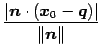 $\frac{|\boldsymbol{n} \cdot (\boldsymbol{x}_0 - \boldsymbol{q})|}{\|\boldsymbol{n}\|}$